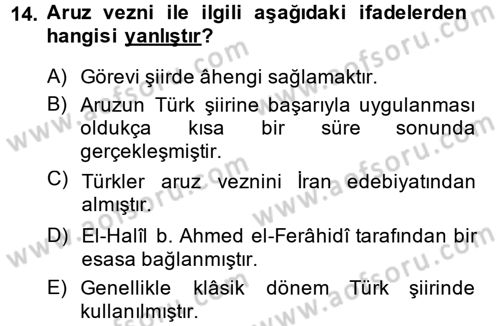 14. Aruz vezni ile ilgili aşağıdaki ifadelerden hangisi yanlıştır?

A) Görevi şiirde âhengi sağlamaktır.

B) Aruzun Türk şiirine başarıyla uygulanması oldukça kısa bir süre sonunda gerçekleşmiştir.

C) Türkler aruz veznini İran edebiyatından almıştır.

D) El-Halîl b. Ahmed el-Ferâhidî tarafından bir esasa bağlanmıştır.

E) Genellikle klâsik dönem Türk şiirinde kullanılmıştır.

www.aofsoru.com